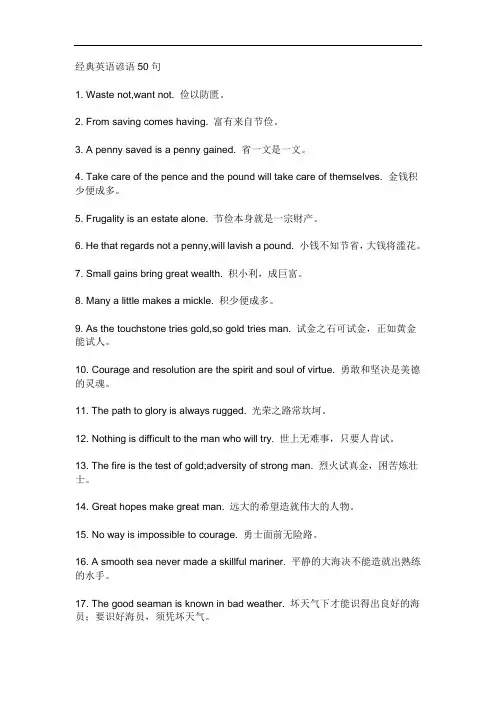 经典英语谚语 50 句

1. Waste not,want not. 俭以防匮。

2. From saving comes having. 富有来自节俭。

3. A penny saved is a penny gained. 省一文是一文。

4. Take care of the pence and the pound will take care of themselves. 金钱积少便成多。

5. Frugality is an estate alone. 节俭本身就是一宗财产。

6. He that regards not a penny,will lavish a pound. 小钱不知节省，大钱将滥花。

7. Small gains bring great wealth. 积小利，成巨富。

8. Many a little makes a mickle. 积少便成多。

9. As the touchstone tries gold,so gold tries man. 试金之石可试金，正如黄金能试人。

10. Courage and resolution are the spirit and soul of virtue. 勇敢和坚决是美德的灵魂。

11. The path to glory is always rugged. 光荣之路常坎坷。

12. Nothing is difficult to the man who will try. 世上无难事，只要人肯试。

13. The fire is the test of gold;adversity of strong man. 烈火试真金，困苦炼壮士。

14. Great hopes make great man. 远大的希望造就伟大的人物。

15. No way is impossible to courage. 勇士面前无险路。

16. A smooth sea never made a skillful mariner. 平静的大海决不能造就出熟练的水手。

17. The good seaman is known in bad weather. 坏天气下才能识得出良好的海员；要识好海员，须凭坏天气。